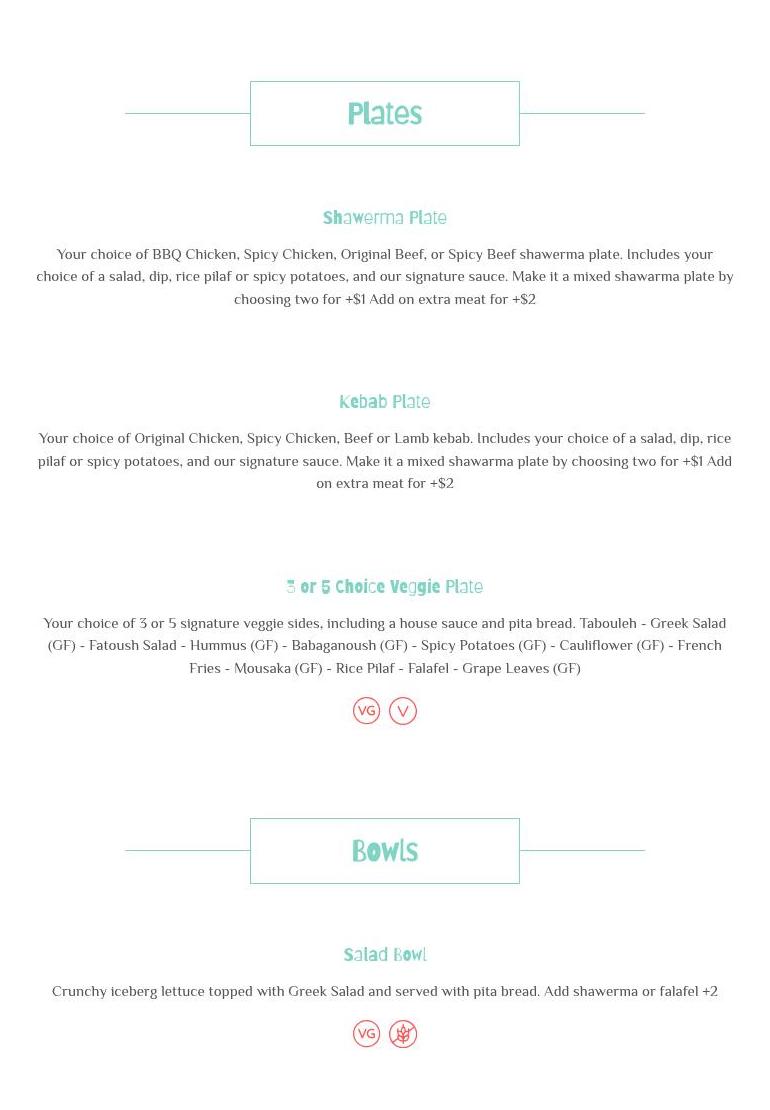 Plates

Shawerma Plate

Your choice of BBQ Chicken, Spicy Chicken, Original Beef, or Spicy Beef shawerma plate. Includes your choice of a salad, dip, rice pilaf or spicy potatoes, and our signature sauce. Make it a mixed shawarma plate by choosing two for +$1 Add on extra meat for +$2

Kebab Plate

Your choice of Original Chicken, Spicy Chicken, Beef or Lamb kebab. Includes your choice of a salad, dip, rice pilaf or spicy potatoes, and our signature sauce. Make it a mixed shawarma plate by choosing two for +$1 Add on extra meat for +$2

3 or 5 Choice Veggie Plate

Your choice of 3 or 5 signature veggie sides, including a house sauce and pita bread. Tabouleh - Greek Salad (GF) - Fatoush Salad - Hummus (GF) - Babaganoush (GF) - Spicy Potatoes (GF) - Cauliflower (GF) - French Fries - Mousaka (GF) - Rice Pilaf - Falafel - Grape Leaves (GF)

VG V

Bowls

Salad Bowl

Crunchy iceberg lettuce topped with Greek Salad and served with pita bread. Add shawerma or falafel +2

VG